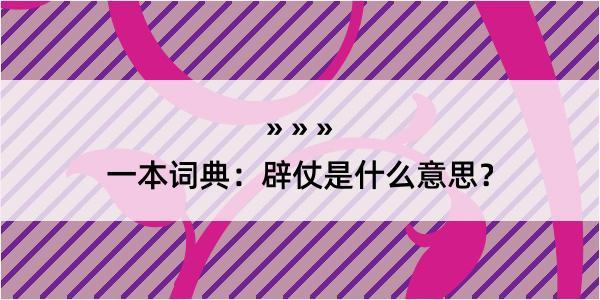 » » »

一本词典：辟仗是什么意思？